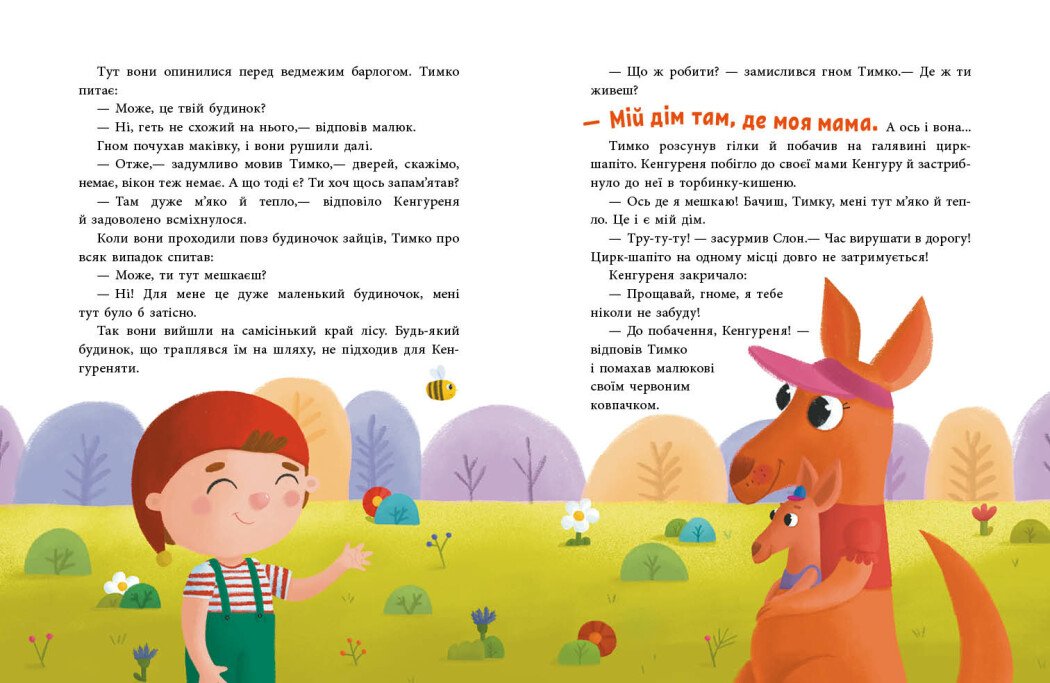 Тут вони опинилися перед ведмежим барлогом. Тимко питає:

— Може, це твій будинок?

— Ні, геть не схожий на нього,— відповів малюк.

Гном почухав маківку, і вони рушили далі.

— Отже,— задумливо мовив Тимко,— дверей, скажімо, немає, вікон теж немає. А що тоді є? Ти хоч щось запам'ятав?

— Там дуже м'яко й тепло,— відповіло Кенгуреня й задоволено всміхнулося.

Коли вони проходили повз будиночок зайців, Тимко про всяк випадок спитав:

— Може, ти тут мешкаєш?

— Ні! Для мене це дуже маленький будиночок, мені тут було б затісно.

Так вони вийшли на самісінький край лісу. Будь-який будинок, що траплявся їм на шляху, не підходив для Кенгуреняти.

— Що ж робити? — замислився гном Тимко.— Де ж ти живеш?

— Мій дім там, де моя мама. А ось і вона...

Тимко розсунув гілки й побачив на галявині цирк-шапіто. Кенгуреня побігло до своєї мами Кенгуру й застрибнуло до неї в торбинку-кишеню.

— Ось де я мешкаю! Бачиш, Тимку, мені тут м'яко й тепло. Це і є мій дім.

— Тру-ту-ту! — засурмив Слон.— Час вирушати в дорогу! Цирк-шапіто на одному місці довго не затримується!

Кенгуреня закричало:

— Прощавай, гноме, я тебе ніколи не забуду!

— До побачення, Кенгуреня! — відповів Тимко і помахав малюкові своїм червоним ковпачком.